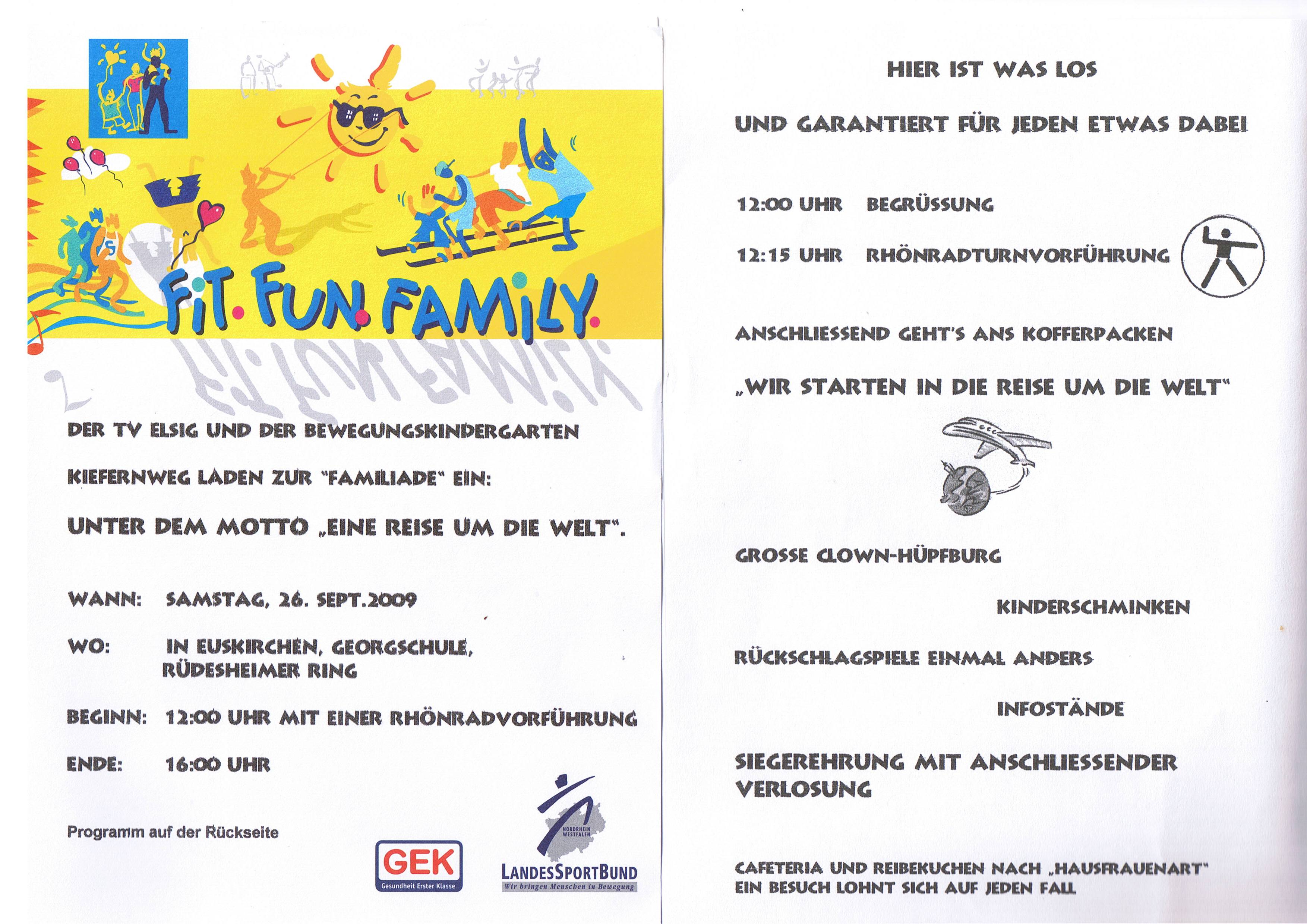 FIT. FUN. FAMILY.

DER TV ELSIG UND DER BEWEGUNGSKINDERGARTEN KIEFERNWEG LADEN ZUR "FAMILIADE" EIN:

UNTER DEM MOTTO „EINE REISE UM DIE WELT".

WANN: SAMSTAG, 26. SEPT.2009

WO: IN EUSKIRCHEN, GEORGSCHULE, RÜDESHEIMER RING

BEGINN: 12:00 UHR MIT EINER RHÖNRADVORFÜHRUNG

ENDE: 16:00 UHR

Programm auf der Rückseite

GEK
Gesundheit Erster Klasse

NORDRHEIN WESTFALEN
LANDESSPORTBUND
Wir bringen Menschen in Bewegung

HIER IST WAS LOS

UND GARANTIERT FÜR JEDEN ETWAS DABEI

12:00 UHR BEGRÜSSUNG

12:15 UHR RHÖNRADTURNVORFÜHRUNG

ANSCHLIESSEND GEHT'S ANS KOFFERPACKEN

„WIR STARTEN IN DIE REISE UM DIE WELT"

GROSSE CLOWN-HÜPFBURG

KINDERSCHMINKEN

RÜCKSCHLAGSPIELE EINMAL ANDERS

INFOSTÄNDE

SIEGEREHRUNG MIT ANSCHLIESSENDER VERLOSUNG

CAFETERIA UND REIBEKUCHEN NACH „HAUSFRAUENART"
EIN BESUCH LOHNT SICH AUF JEDEN FALL